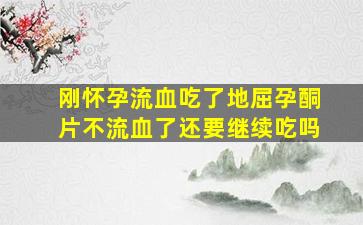 刚怀孕流血吃了地屈孕酮片不流血了还要继续吃吗